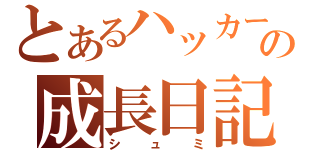 とあるハッカーの
成長日記
シュミ